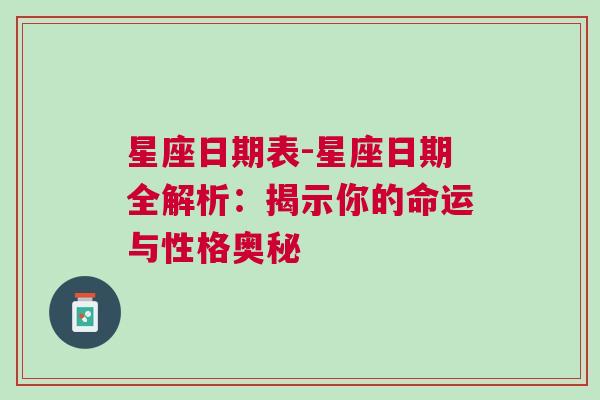 星座日期表-星座日期全解析：揭示你的命运与性格奥秘